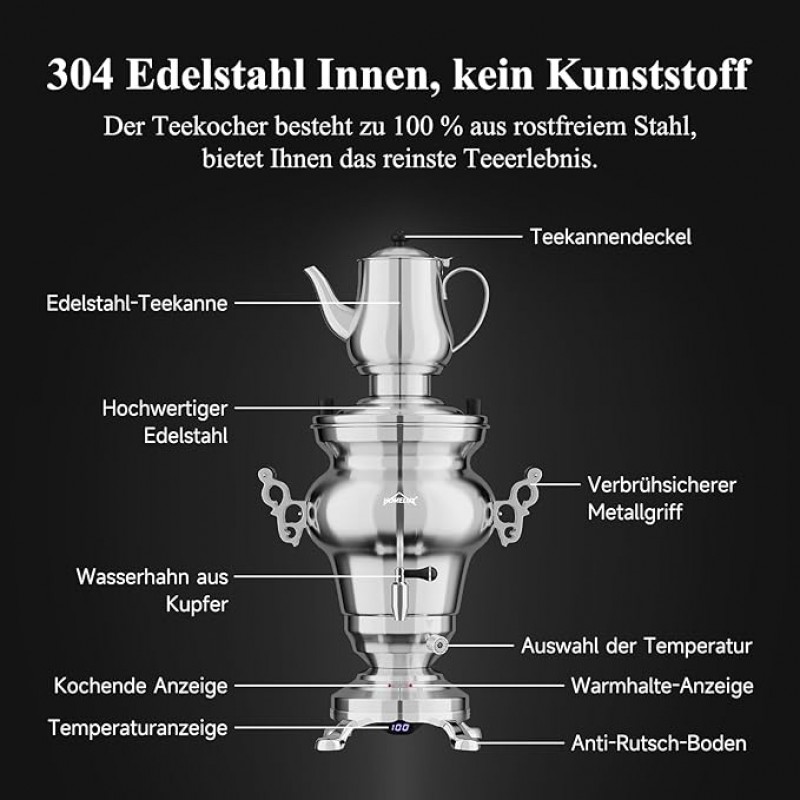 304 Edelstahl Innen, kein Kunststoff

Der Teekocher besteht zu 100 % aus rostfreiem Stahl, bietet Ihnen das reinste Teeerlebnis.

Teekannendeckel

Edelstahl-Teekanne

Hochwertiger
Edelstahl

Verbrühsicherer
Metallgriff

Wasserhahn aus
Kupfer

Auswahl der Temperatur

Kochende Anzeige

Warmhalte-Anzeige

Temperaturanzeige

Anti-Rutsch-Boden